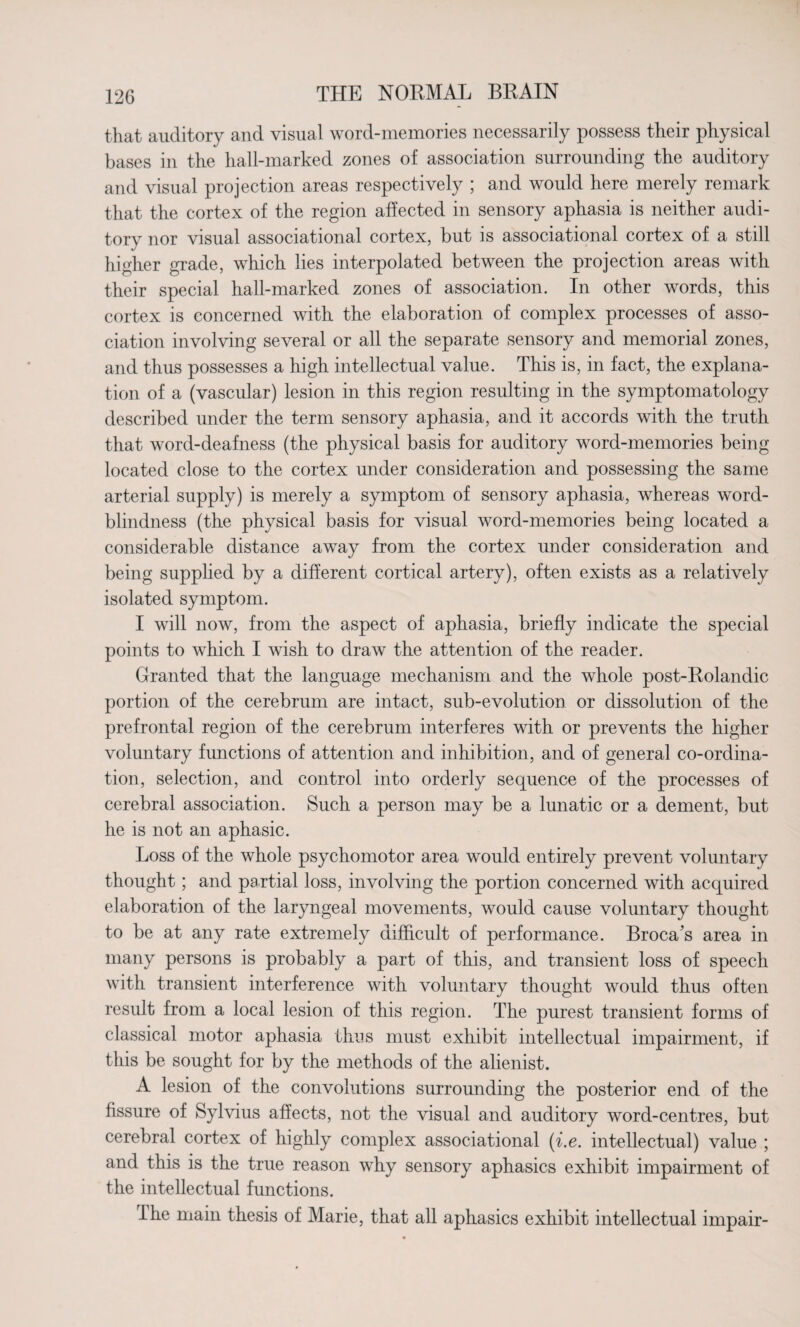 126 THE NORMAL BRAIN

that auditory and visual word-memories necessarily possess their physical bases in the hall-marked zones of association surrounding the auditory and visual projection areas respectively ; and would here merely remark that the cortex of the region affected in sensory aphasia is neither auditory nor visual associational cortex, but is associational cortex of a still higher grade, which lies interpolated between the projection areas with their special hall-marked zones of association. In other words, this cortex is concerned with the elaboration of complex processes of association involving several or all the separate sensory and memorial zones, and thus possesses a high intellectual value. This is, in fact, the explanation of a (vascular) lesion in this region resulting in the symptomatology described under the term sensory aphasia, and it accords with the truth that word-deafness (the physical basis for auditory word-memories being located close to the cortex under consideration and possessing the same arterial supply) is merely a symptom of sensory aphasia, whereas word-blindness (the physical basis for visual word-memories being located a considerable distance away from the cortex under consideration and being supplied by a different cortical artery), often exists as a relatively isolated symptom.

I will now, from the aspect of aphasia, briefly indicate the special points to which I wish to draw the attention of the reader.

Granted that the language mechanism and the whole post-Rolandic portion of the cerebrum are intact, sub-evolution or dissolution of the prefrontal region of the cerebrum interferes with or prevents the higher voluntary functions of attention and inhibition, and of general co-ordination, selection, and control into orderly sequence of the processes of cerebral association. Such a person may be a lunatic or a dement, but he is not an aphasic.

Loss of the whole psychomotor area would entirely prevent voluntary thought ; and partial loss, involving the portion concerned with acquired elaboration of the laryngeal movements, would cause voluntary thought to be at any rate extremely difficult of performance. Broca's area in many persons is probably a part of this, and transient loss of speech with transient interference with voluntary thought would thus often result from a local lesion of this region. The purest transient forms of classical motor aphasia thus must exhibit intellectual impairment, if this be sought for by the methods of the alienist.

A lesion of the convolutions surrounding the posterior end of the fissure of Sylvius affects, not the visual and auditory word-centres, but cerebral cortex of highly complex associational (i.e. intellectual) value ; and this is the true reason why sensory aphasics exhibit impairment of the intellectual functions.

The main thesis of Marie, that all aphasics exhibit intellectual impair-